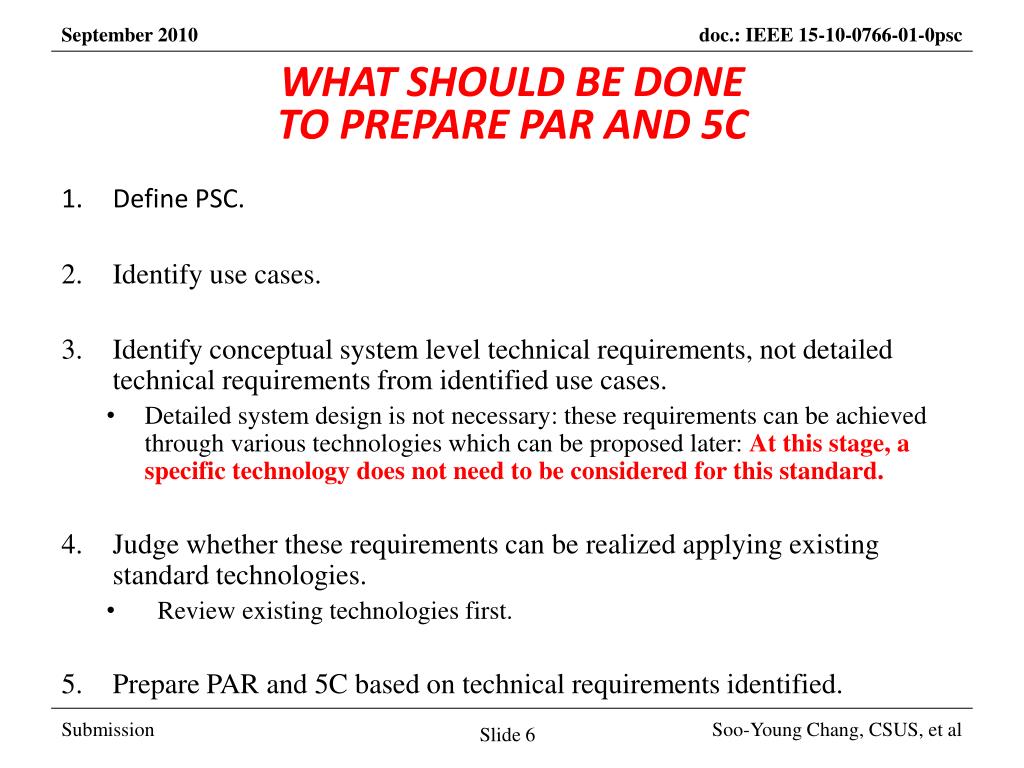 September 2010

doc.: IEEE 15-10-0766-01-0psc

WHAT SHOULD BE DONE
TO PREPARE PAR AND 5C

1. Define PSC.

2. Identify use cases.

3. Identify conceptual system level technical requirements, not detailed technical requirements from identified use cases.
• Detailed system design is not necessary: these requirements can be achieved through various technologies which can be proposed later: At this stage, a specific technology does not need to be considered for this standard.

4. Judge whether these requirements can be realized applying existing standard technologies.
• Review existing technologies first.

5. Prepare PAR and 5C based on technical requirements identified.

Submission

Slide 6

Soo-Young Chang, CSUS, et al